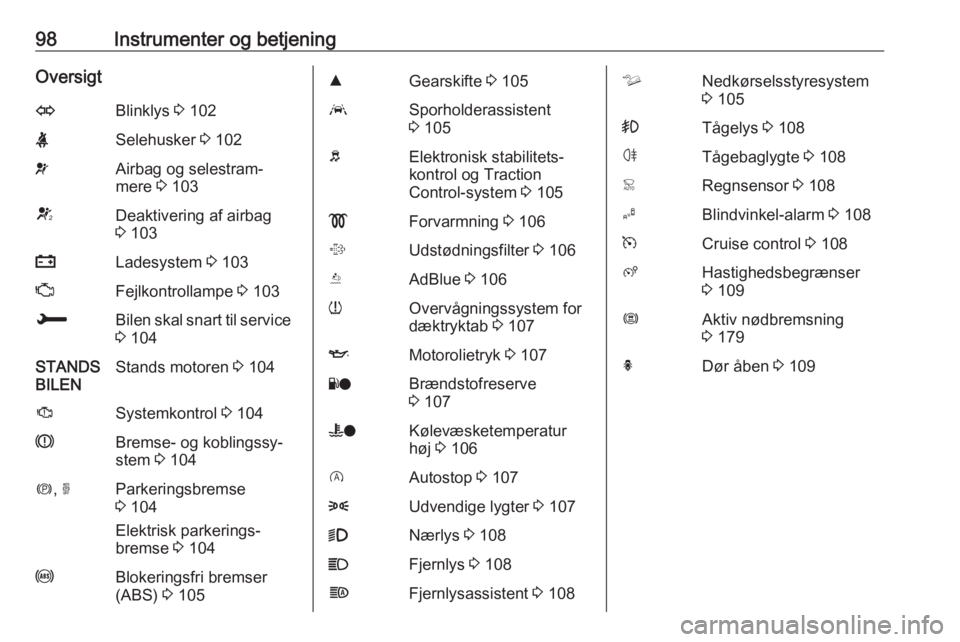 98 Instrumenter og betjening

Oversigt

Blinklys ⇨ 102

Selehusker ⇨ 102

Airbag og selestrammere ⇨ 103

Deaktivering af airbag ⇨ 103

Ladesystem ⇨ 103

Fejlkontrollampe ⇨ 103

Bilen skal snart til service ⇨ 104

STANDS BILEN Stands motoren ⇨ 104

Systemkontrol ⇨ 104

Bremse- og koblingssystem ⇨ 104

Parkeringsbremse ⇨ 104

Elektrisk parkeringsbremse ⇨ 104

Blokeringsfri bremser (ABS) ⇨ 105

Gearskifte ⇨ 105

Sporholderassistent ⇨ 105

Elektronisk stabilitetskontrol og Traction Control-system ⇨ 105

Forvarmning ⇨ 106

Udstødningsfilter ⇨ 106

AdBlue ⇨ 106

Overvågningssystem for dæktryktab ⇨ 107

Motorolietryk ⇨ 107

Brændstofreserve ⇨ 107

Kølevæsketemperatur høj ⇨ 106

Autostop ⇨ 107

Udvendige lygter ⇨ 107

Nærlys ⇨ 108

Fjernlys ⇨ 108

Fjernlysassistent ⇨ 108

Nedkørselsstyresystem ⇨ 105

Tågelys ⇨ 108

Tågebaglygte ⇨ 108

Regnsensor ⇨ 108

Blindvinkel-alarm ⇨ 108

Cruise control ⇨ 108

Hastighedsbegrænser ⇨ 109

Aktiv nødbremsning ⇨ 179

Dør åben ⇨ 109

carmanualsonline.info